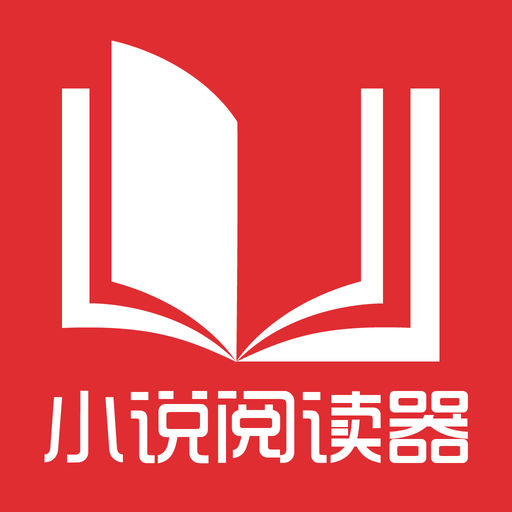 小说阅读器